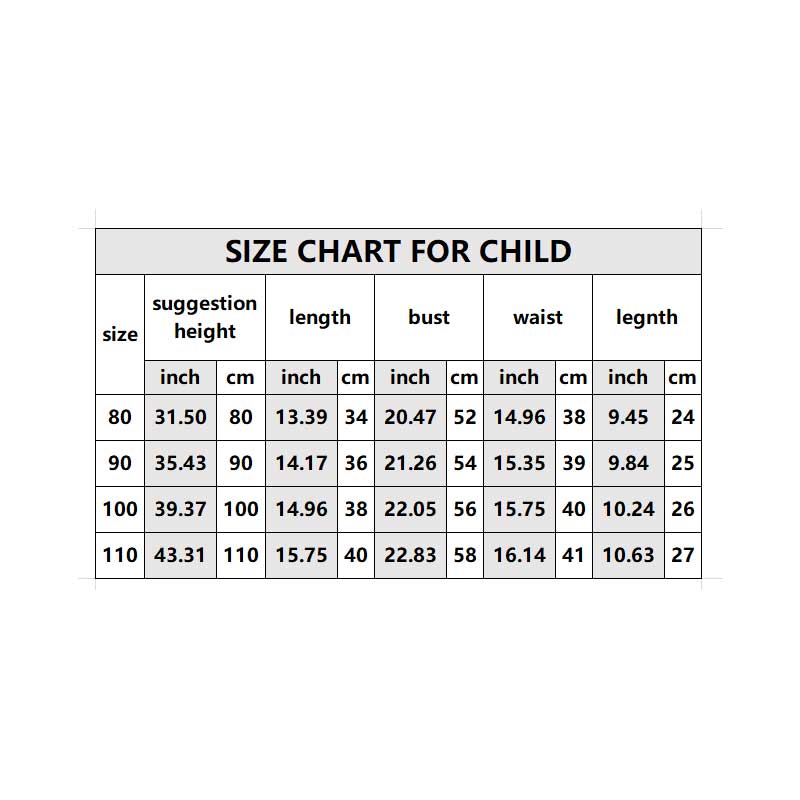 SIZE CHART FOR CHILD

| size | suggestion height | | length | | bust | | waist | | legnth | |
|---|---|---|---|---|---|---|---|---|---|---|
| | inch | cm | inch | cm | inch | cm | inch | cm | inch | cm |
| 80 | 31.50 | 80 | 13.39 | 34 | 20.47 | 52 | 14.96 | 38 | 9.45 | 24 |
| 90 | 35.43 | 90 | 14.17 | 36 | 21.26 | 54 | 15.35 | 39 | 9.84 | 25 |
| 100 | 39.37 | 100 | 14.96 | 38 | 22.05 | 56 | 15.75 | 40 | 10.24 | 26 |
| 110 | 43.31 | 110 | 15.75 | 40 | 22.83 | 58 | 16.14 | 41 | 10.63 | 27 |